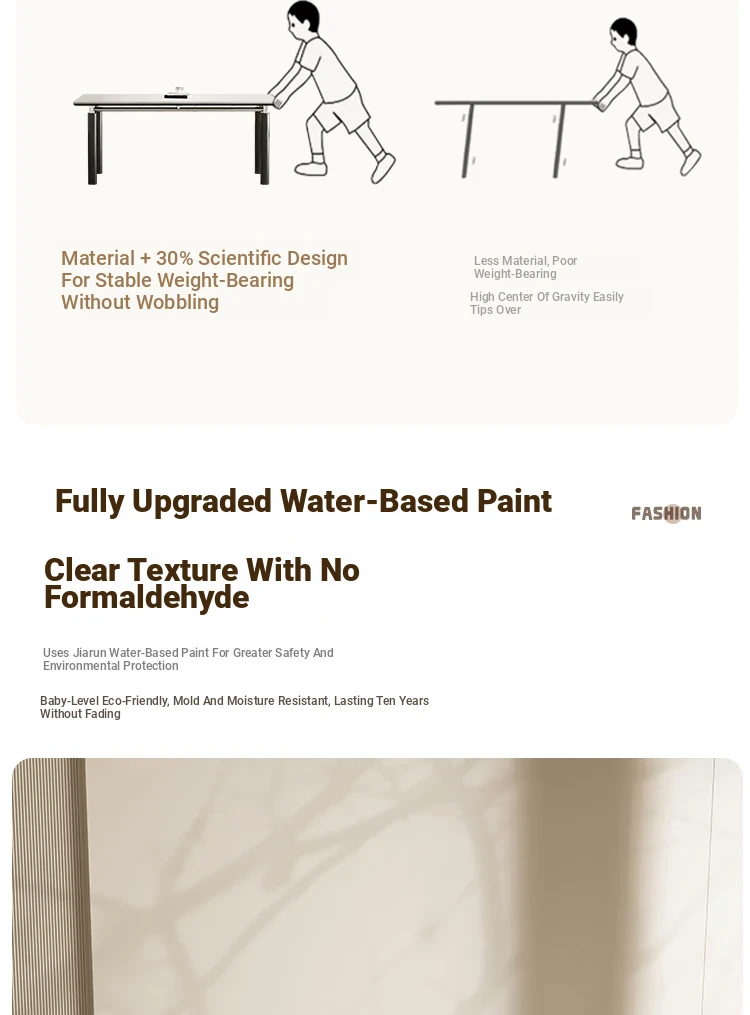 Material + 30% Scientific Design For Stable Weight-Bearing Without Wobbling

Less Material, Poor Weight-Bearing

High Center Of Gravity Easily Tips Over

Fully Upgraded Water-Based Paint

FASHION

Clear Texture With No Formaldehyde

Uses Jiarun Water-Based Paint For Greater Safety And Environmental Protection

Baby-Level Eco-Friendly, Mold And Moisture Resistant, Lasting Ten Years Without Fading